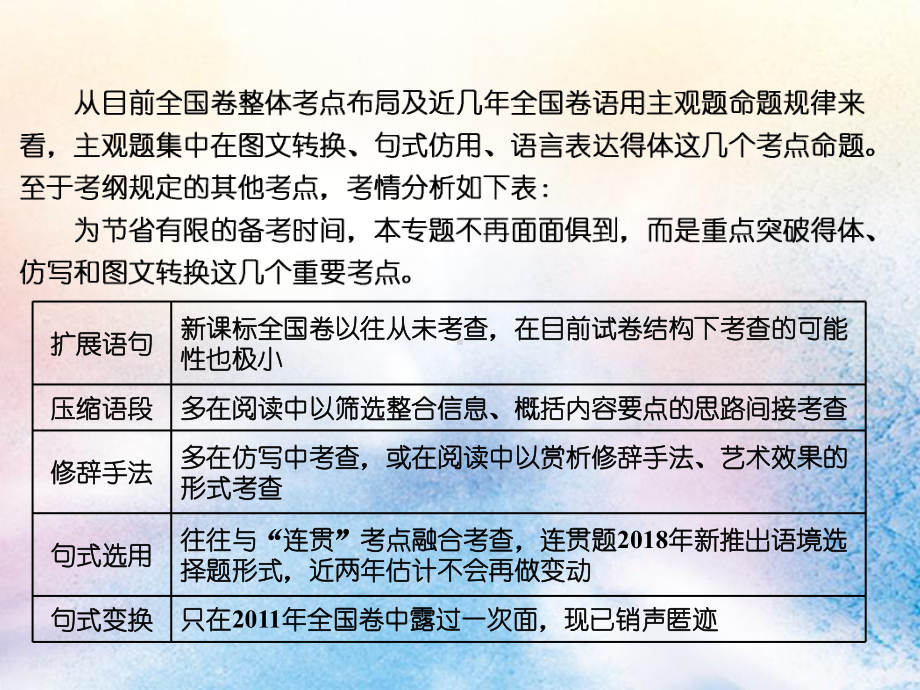 从目前全国卷整体考点布局及近几年全国卷语用主观题命题规律来看，主观题集中在图文转换、句式仿用、语言表达得体这几个考点命题。至于考纲规定的其他考点，考情分析如下表：

为节省有限的备考时间，本专题不再面面俱到，而是重点突破得体、仿写和图文转换这几个重要考点。

| 扩展语句 | 新课标全国卷以往从未考查，在目前试卷结构下考查的可能性也极小 |
|---|---|
| 压缩语段 | 多在阅读中以筛选整合信息、概括内容要点的思路间接考查 |
| 修辞手法 | 多在仿写中考查，或在阅读中以赏析修辞手法、艺术效果的形式考查 |
| 句式选用 | 往往与“连贯”考点融合考查，连贯题2018年新推出语境选择题形式，近两年估计不会再做变动 |
| 句式变换 | 只在2011年全国卷中露过一次面，现已销声匿迹 |